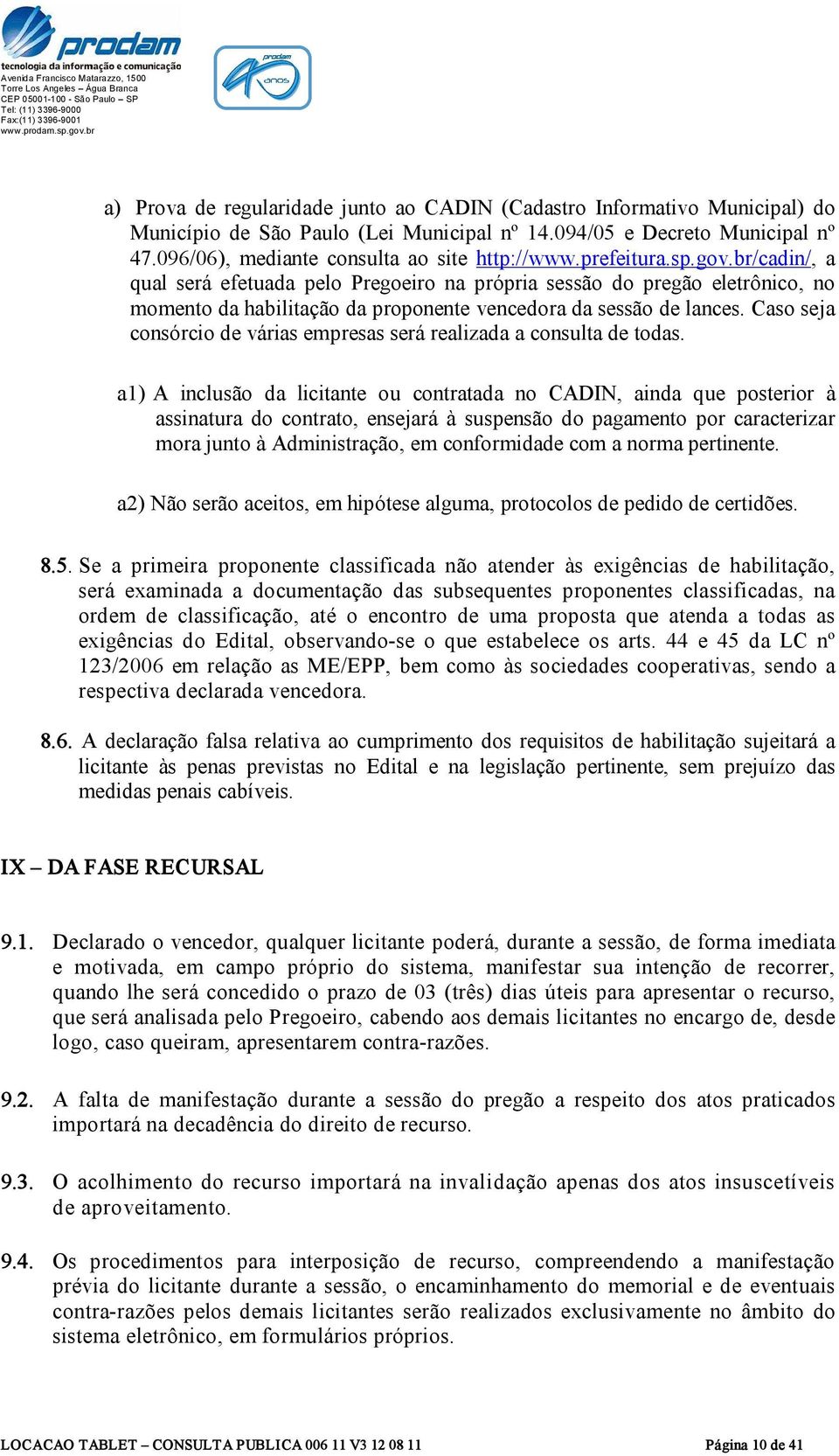 prodam
tecnologia da informação e comunicação
Avenida Francisco Matarazzo, 1500
Torre Los Angeles – Água Branca
CEP 05001-100 - São Paulo – SP
Tel: (11) 3396-9000
Fax:(11) 3396-9001
www.prodam.sp.gov.br

prodam 40 anos

a) Prova de regularidade junto ao CADIN (Cadastro Informativo Municipal) do Município de São Paulo (Lei Municipal nº 14.094/05 e Decreto Municipal nº 47.096/06), mediante consulta ao site http://www.prefeitura.sp.gov.br/cadin/, a qual será efetuada pelo Pregoeiro na própria sessão do pregão eletrônico, no momento da habilitação da proponente vencedora da sessão de lances. Caso seja consórcio de várias empresas será realizada a consulta de todas.

a1) A inclusão da licitante ou contratada no CADIN, ainda que posterior à assinatura do contrato, ensejará à suspensão do pagamento por caracterizar mora junto à Administração, em conformidade com a norma pertinente.

a2) Não serão aceitos, em hipótese alguma, protocolos de pedido de certidões.

8.5. Se a primeira proponente classificada não atender às exigências de habilitação, será examinada a documentação das subsequentes proponentes classificadas, na ordem de classificação, até o encontro de uma proposta que atenda a todas as exigências do Edital, observando-se o que estabelece os arts. 44 e 45 da LC nº 123/2006 em relação as ME/EPP, bem como às sociedades cooperativas, sendo a respectiva declarada vencedora.

8.6. A declaração falsa relativa ao cumprimento dos requisitos de habilitação sujeitará a licitante às penas previstas no Edital e na legislação pertinente, sem prejuízo das medidas penais cabíveis.

IX – DA FASE RECURSAL

9.1. Declarado o vencedor, qualquer licitante poderá, durante a sessão, de forma imediata e motivada, em campo próprio do sistema, manifestar sua intenção de recorrer, quando lhe será concedido o prazo de 03 (três) dias úteis para apresentar o recurso, que será analisada pelo Pregoeiro, cabendo aos demais licitantes no encargo de, desde logo, caso queiram, apresentarem contra-razões.

9.2. A falta de manifestação durante a sessão do pregão a respeito dos atos praticados importará na decadência do direito de recurso.

9.3. O acolhimento do recurso importará na invalidação apenas dos atos insuscetíveis de aproveitamento.

9.4. Os procedimentos para interposição de recurso, compreendendo a manifestação prévia do licitante durante a sessão, o encaminhamento do memorial e de eventuais contra-razões pelos demais licitantes serão realizados exclusivamente no âmbito do sistema eletrônico, em formulários próprios.

LOCACAO TABLET – CONSULTA PUBLICA 006 11 V3 12 08 11 Página 10 de 41